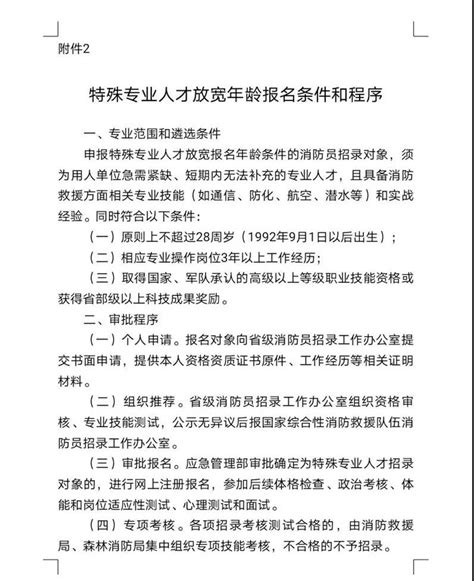 附件2

特殊专业人才放宽年龄报名条件和程序

一、专业范围和遴选条件

申报特殊专业人才放宽报名年龄条件的消防员招录对象，须为用人单位急需紧缺、短期内无法补充的专业人才，且具备消防救援方面相关专业技能（如通信、防化、航空、潜水等）和实战经验。同时符合以下条件：

（一）原则上不超过28周岁（1992年9月1日以后出生）；

（二）相应专业操作岗位3年以上工作经历；

（三）取得国家、军队承认的高级以上等级职业技能资格或获得省部级以上科技成果奖励。

二、审批程序

（一）个人申请。报名对象向省级消防员招录工作办公室提交书面申请，提供本人资格资质证书原件、工作经历等相关证明材料。

（二）组织推荐。省级消防员招录工作办公室组织资格审核、专业技能测试，公示无异议后报国家综合性消防救援队伍消防员招录工作办公室。

（三）审批报名。应急管理部审批确定为特殊专业人才招录对象的，进行网上注册报名，参加后续体格检查、政治考核、体能和岗位适应性测试、心理测试和面试。

（四）专项考核。各项招录考核测试合格的，由消防救援局、森林消防局集中组织专项技能考核，不合格的不予招录。